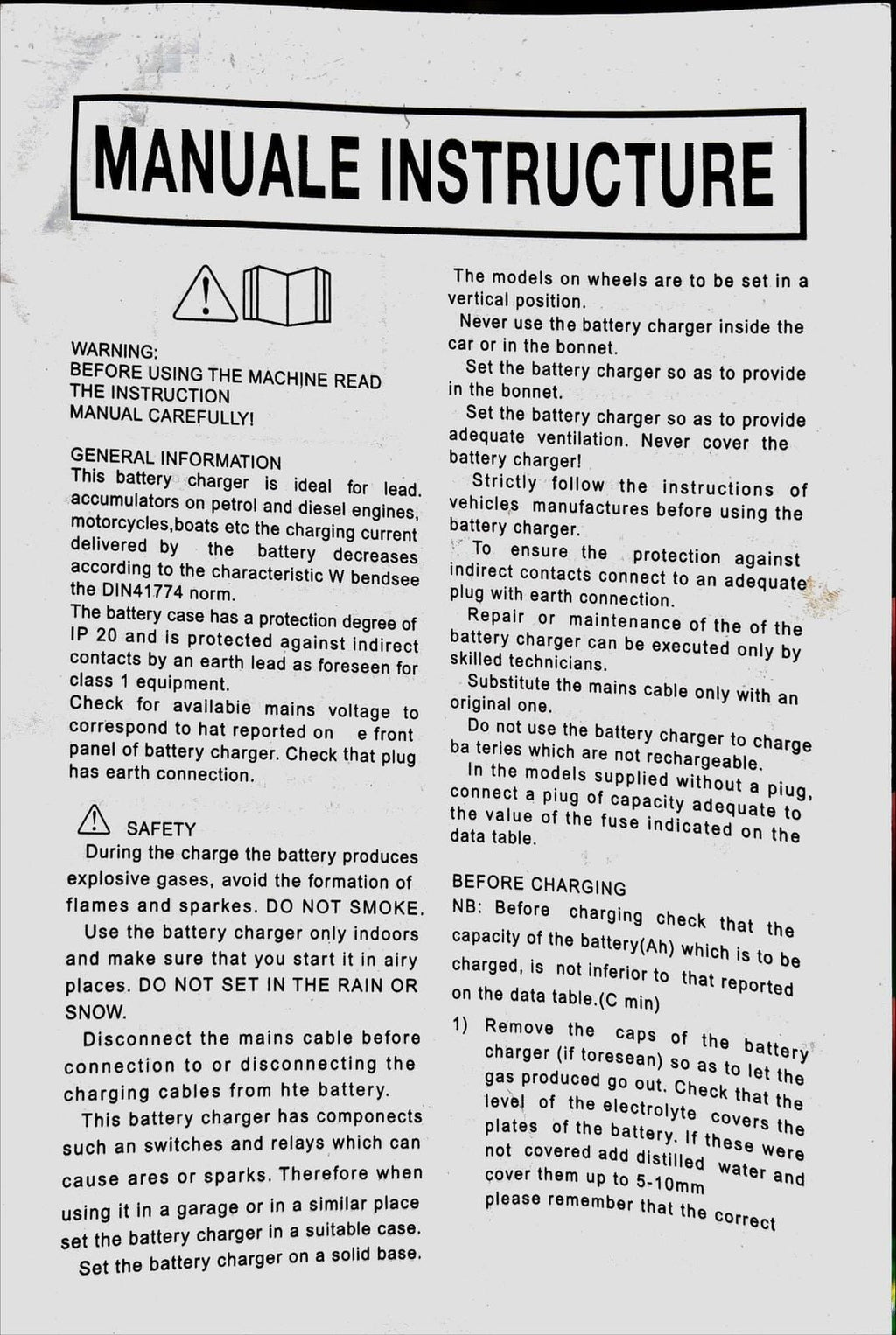 MANUALE INSTRUCTURE

WARNING:
BEFORE USING THE MACHINE READ THE INSTRUCTION MANUAL CAREFULLY!

GENERAL INFORMATION
This battery charger is ideal for lead. accumulators on petrol and diesel engines, motorcycles,boats etc the charging current delivered by the battery decreases according to the characteristic W bendsee the DIN41774 norm.
The battery case has a protection degree of IP 20 and is protected against indirect contacts by an earth lead as foreseen for class 1 equipment.
Check for availabie mains voltage to correspond to hat reported on e front panel of battery charger. Check that plug has earth connection.

SAFETY
During the charge the battery produces explosive gases, avoid the formation of flames and sparkes. DO NOT SMOKE.
Use the battery charger only indoors and make sure that you start it in airy places. DO NOT SET IN THE RAIN OR SNOW.
Disconnect the mains cable before connection to or disconnecting the charging cables from hte battery.
This battery charger has componects such an switches and relays which can cause ares or sparks. Therefore when using it in a garage or in a similar place set the battery charger in a suitable case.
Set the battery charger on a solid base.

The models on wheels are to be set in a vertical position.
Never use the battery charger inside the car or in the bonnet.
Set the battery charger so as to provide in the bonnet.
Set the battery charger so as to provide adequate ventilation. Never cover the battery charger!
Strictly follow the instructions of vehicles manufactures before using the battery charger.
To ensure the protection against indirect contacts connect to an adequate plug with earth connection.
Repair or maintenance of the of the battery charger can be executed only by skilled technicians.
Substitute the mains cable only with an original one.
Do not use the battery charger to charge ba teries which are not rechargeable.
In the models supplied without a piug, connect a piug of capacity adequate to the value of the fuse indicated on the data table.

BEFORE CHARGING
NB: Before charging check that the capacity of the battery(Ah) which is to be charged, is not inferior to that reported on the data table.(C min)
1) Remove the caps of the battery charger (if toresean) so as to let the gas produced go out. Check that the level of the electrolyte covers the plates of the battery. If these were not covered add distilled water and cover them up to 5-10mm please remember that the correct